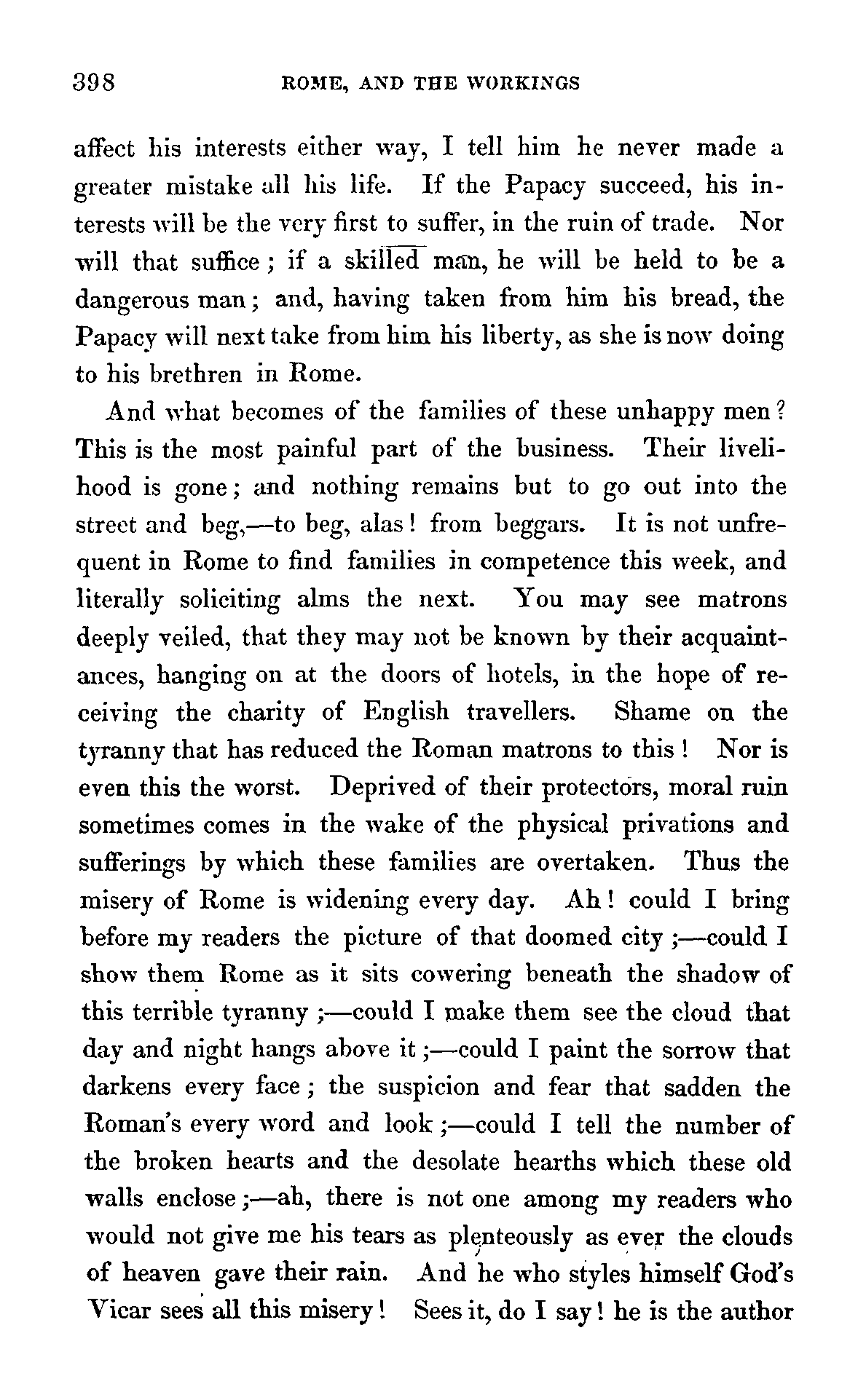 398 ROME, AND THE WORKINGS

affect his interests either way, I tell him he never made a greater mistake all his life. If the Papacy succeed, his interests will be the very first to suffer, in the ruin of trade. Nor will that suffice; if a skilled man, he will be held to be a dangerous man; and, having taken from him his bread, the Papacy will next take from him his liberty, as she is now doing to his brethren in Rome.

And what becomes of the families of these unhappy men? This is the most painful part of the business. Their livelihood is gone; and nothing remains but to go out into the street and beg,—to beg, alas! from beggars. It is not unfrequent in Rome to find families in competence this week, and literally soliciting alms the next. You may see matrons deeply veiled, that they may not be known by their acquaintances, hanging on at the doors of hotels, in the hope of receiving the charity of English travellers. Shame on the tyranny that has reduced the Roman matrons to this! Nor is even this the worst. Deprived of their protectors, moral ruin sometimes comes in the wake of the physical privations and sufferings by which these families are overtaken. Thus the misery of Rome is widening every day. Ah! could I bring before my readers the picture of that doomed city;—could I show them Rome as it sits cowering beneath the shadow of this terrible tyranny;—could I make them see the cloud that day and night hangs above it;—could I paint the sorrow that darkens every face; the suspicion and fear that sadden the Roman's every word and look;—could I tell the number of the broken hearts and the desolate hearths which these old walls enclose;—ah, there is not one among my readers who would not give me his tears as plenteously as ever the clouds of heaven gave their rain. And he who styles himself God's Vicar sees all this misery! Sees it, do I say! he is the author